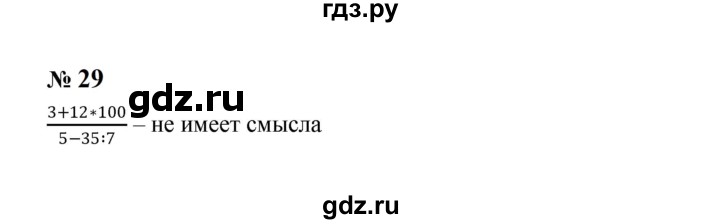 гдз.ру

№ 29

gdz.ru

$\frac{3+12*100}{5-35:7}$ – не имеет смысла

gdz.ru